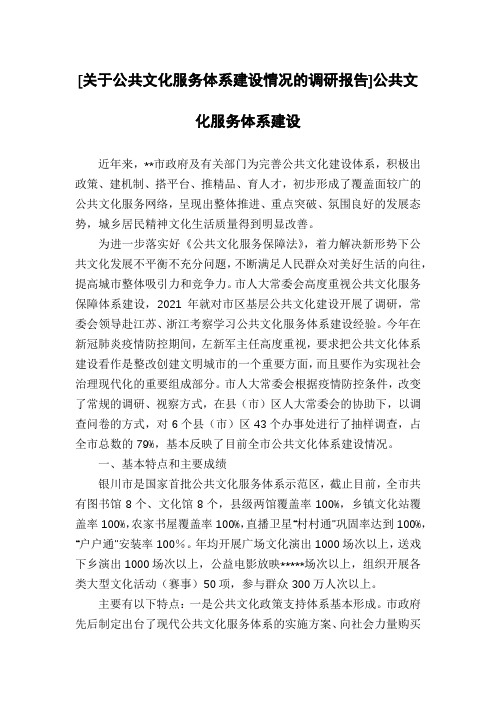 [关于公共文化服务体系建设情况的调研报告]公共文化服务体系建设

近年来，**市政府及有关部门为完善公共文化建设体系，积极出政策、建机制、搭平台、推精品、育人才，初步形成了覆盖面较广的公共文化服务网络，呈现出整体推进、重点突破、氛围良好的发展态势，城乡居民精神文化生活质量得到明显改善。

为进一步落实好《公共文化服务保障法》，着力解决新形势下公共文化发展不平衡不充分问题，不断满足人民群众对美好生活的向往，提高城市整体吸引力和竞争力。市人大常委会高度重视公共文化服务保障体系建设，2021 年就对市区基层公共文化建设开展了调研，常委会领导赴江苏、浙江考察学习公共文化服务体系建设经验。今年在新冠肺炎疫情防控期间，左新军主任高度重视，要求把公共文化体系建设看作是整改创建文明城市的一个重要方面，而且要作为实现社会治理现代化的重要组成部分。市人大常委会根据疫情防控条件，改变了常规的调研、视察方式，在县（市）区人大常委会的协助下，以调查问卷的方式，对 6 个县（市）区 43 个办事处进行了抽样调查，占全市总数的 79%，基本反映了目前全市公共文化体系建设情况。

一、基本特点和主要成绩

银川市是国家首批公共文化服务体系示范区，截止目前，全市共有图书馆 8 个、文化馆 8 个，县级两馆覆盖率 100%，乡镇文化站覆盖率 100%，农家书屋覆盖率 100%，直播卫星“村村通”巩固率达到 100%，“户户通”安装率 100%。年均开展广场文化演出 1000 场次以上，送戏下乡演出 1000 场次以上，公益电影放映*****场次以上，组织开展各类大型文化活动（赛事）50 项，参与群众 300 万人次以上。

主要有以下特点：一是公共文化政策支持体系基本形成。市政府先后制定出台了现代公共文化服务体系的实施方案、向社会力量购买